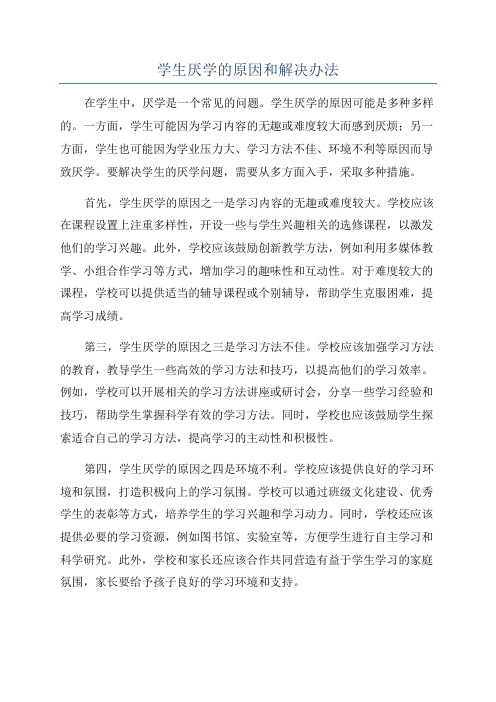 学生厌学的原因和解决办法

在学生中，厌学是一个常见的问题。学生厌学的原因可能是多种多样的。一方面，学生可能因为学习内容的无趣或难度较大而感到厌烦；另一方面，学生也可能因为学业压力大、学习方法不佳、环境不利等原因而导致厌学。要解决学生的厌学问题，需要从多方面入手，采取多种措施。

首先，学生厌学的原因之一是学习内容的无趣或难度较大。学校应该在课程设置上注重多样性，开设一些与学生兴趣相关的选修课程，以激发他们的学习兴趣。此外，学校应该鼓励创新教学方法，例如利用多媒体教学、小组合作学习等方式，增加学习的趣味性和互动性。对于难度较大的课程，学校可以提供适当的辅导课程或个别辅导，帮助学生克服困难，提高学习成绩。

第三，学生厌学的原因之三是学习方法不佳。学校应该加强学习方法的教育，教导学生一些高效的学习方法和技巧，以提高他们的学习效率。例如，学校可以开展相关的学习方法讲座或研讨会，分享一些学习经验和技巧，帮助学生掌握科学有效的学习方法。同时，学校也应该鼓励学生探索适合自己的学习方法，提高学习的主动性和积极性。

第四，学生厌学的原因之四是环境不利。学校应该提供良好的学习环境和氛围，打造积极向上的学习氛围。学校可以通过班级文化建设、优秀学生的表彰等方式，培养学生的学习兴趣和学习动力。同时，学校还应该提供必要的学习资源，例如图书馆、实验室等，方便学生进行自主学习和科学研究。此外，学校和家长还应该合作共同营造有益于学生学习的家庭氛围，家长要给予孩子良好的学习环境和支持。